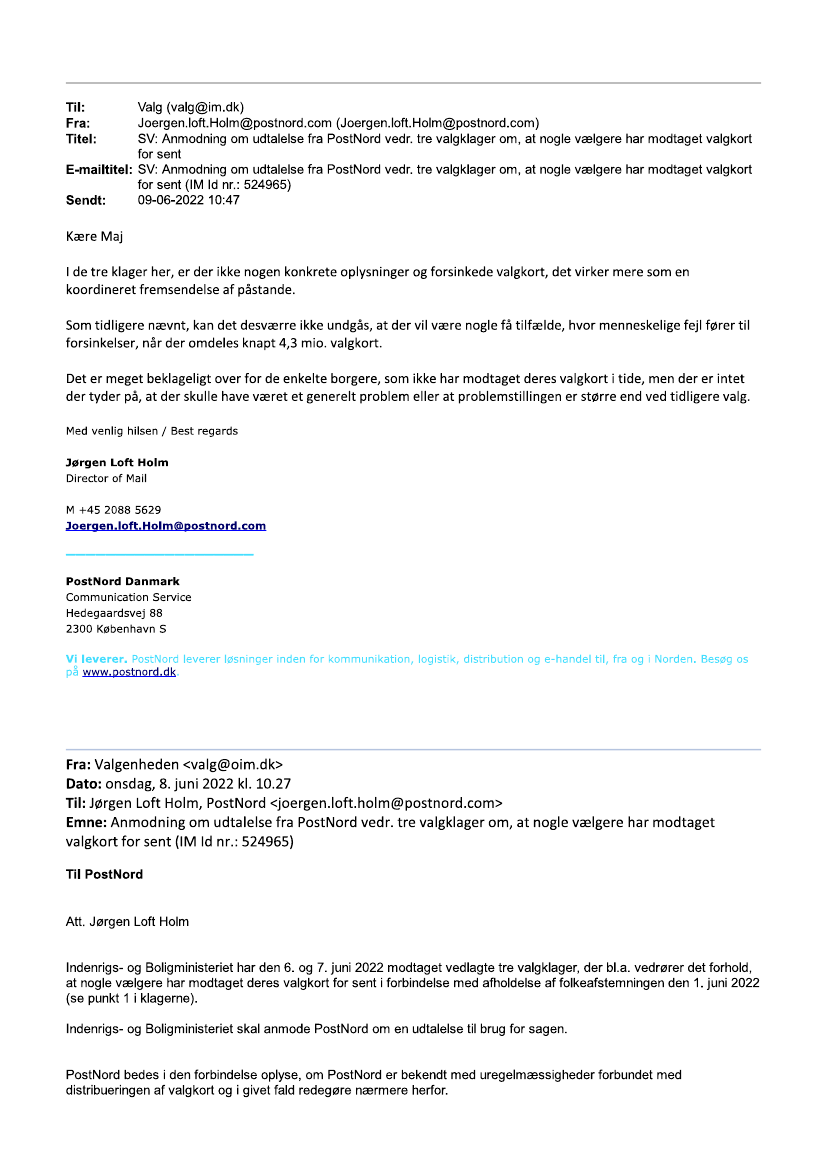 Til: Valg (valg@im.dk)
Fra: Joergen.loft.Holm@postnord.com (Joergen.loft.Holm@postnord.com)
Titel: SV: Anmodning om udtalelse fra PostNord vedr. tre valgklager om, at nogle vælgere har modtaget valgkort for sent
E-mailtitel: SV: Anmodning om udtalelse fra PostNord vedr. tre valgklager om, at nogle vælgere har modtaget valgkort for sent (IM Id nr.: 524965)
Sendt: 09-06-2022 10:47

Kære Maj

I de tre klager her, er der ikke nogen konkrete oplysninger og forsinkede valgkort, det virker mere som en koordineret fremsendelse af påstande.

Som tidligere nævnt, kan det desværre ikke undgås, at der vil være nogle få tilfælde, hvor menneskelige fejl fører til forsinkelser, når der omdeles knapt 4,3 mio. valgkort.

Det er meget beklageligt over for de enkelte borgere, som ikke har modtaget deres valgkort i tide, men der er intet der tyder på, at der skulle have været et generelt problem eller at problemstillingen er større end ved tidligere valg.

Med venlig hilsen / Best regards

Jørgen Loft Holm
Director of Mail

M +45 2088 5629
Joergen.loft.Holm@postnord.com

PostNord Danmark
Communication Service
Hedegaardsvej 88
2300 København S

Vi leverer. PostNord leverer løsninger inden for kommunikation, logistik, distribution og e-handel til, fra og i Norden. Besøg os på www.postnord.dk

Fra: Valgenheden <valg@oim.dk>
Dato: onsdag, 8. juni 2022 kl. 10.27
Til: Jørgen Loft Holm, PostNord <joergen.loft.holm@postnord.com>
Emne: Anmodning om udtalelse fra PostNord vedr. tre valgklager om, at nogle vælgere har modtaget valgkort for sent (IM Id nr.: 524965)

Til PostNord

Att. Jørgen Loft Holm

Indenrigs- og Boligministeriet har den 6. og 7. juni 2022 modtaget vedlagte tre valgklager, der bl.a. vedrører det forhold, at nogle vælgere har modtaget deres valgkort for sent i forbindelse med afholdelse af folkeafstemningen den 1. juni 2022 (se punkt 1 i klagerne).

Indenrigs- og Boligministeriet skal anmode PostNord om en udtalelse til brug for sagen.

PostNord bedes i den forbindelse oplyse, om PostNord er bekendt med uregelmæssigheder forbundet med distribueringen af valgkort og i givet fald redegøre nærmere herfor.